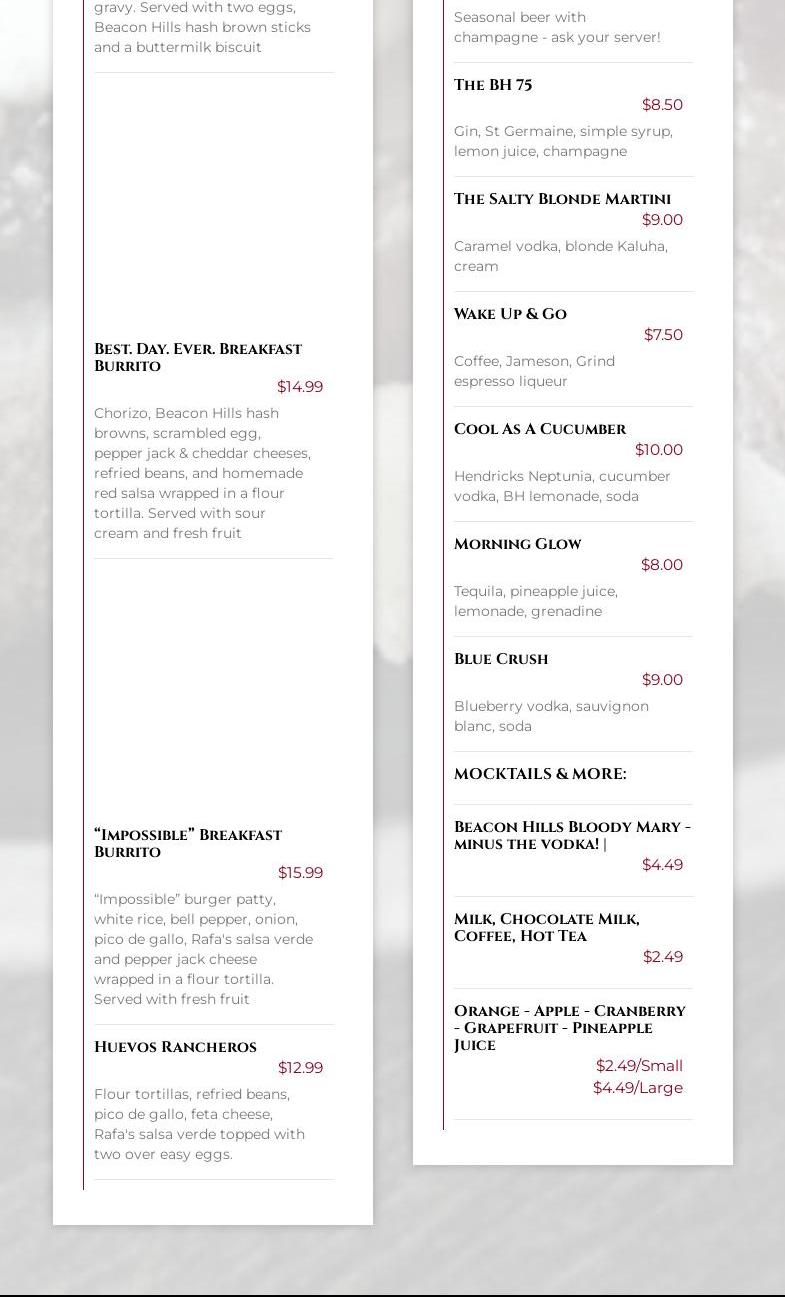 gravy. Served with two eggs, Beacon Hills hash brown sticks and a buttermilk biscuit

Best. Day. Ever. Breakfast Burrito
$14.99
Chorizo, Beacon Hills hash browns, scrambled egg, pepper jack & cheddar cheeses, refried beans, and homemade red salsa wrapped in a flour tortilla. Served with sour cream and fresh fruit

"Impossible" Breakfast Burrito
$15.99
"Impossible" burger patty, white rice, bell pepper, onion, pico de gallo, Rafa's salsa verde and pepper jack cheese wrapped in a flour tortilla. Served with fresh fruit

Huevos Rancheros
$12.99
Flour tortillas, refried beans, pico de gallo, feta cheese, Rafa's salsa verde topped with two over easy eggs.

Seasonal beer with champagne - ask your server!

The BH 75
$8.50
Gin, St Germaine, simple syrup, lemon juice, champagne

The Salty Blonde Martini
$9.00
Caramel vodka, blonde Kaluha, cream

Wake Up & Go
$7.50
Coffee, Jameson, Grind espresso liqueur

Cool As A Cucumber
$10.00
Hendricks Neptunia, cucumber vodka, BH lemonade, soda

Morning Glow
$8.00
Tequila, pineapple juice, lemonade, grenadine

Blue Crush
$9.00
Blueberry vodka, sauvignon blanc, soda

MOCKTAILS & MORE:

Beacon Hills Bloody Mary - minus the vodka! |
$4.49

Milk, Chocolate Milk, Coffee, Hot Tea
$2.49

Orange - Apple - Cranberry - Grapefruit - Pineapple Juice
$2.49/Small
$4.49/Large